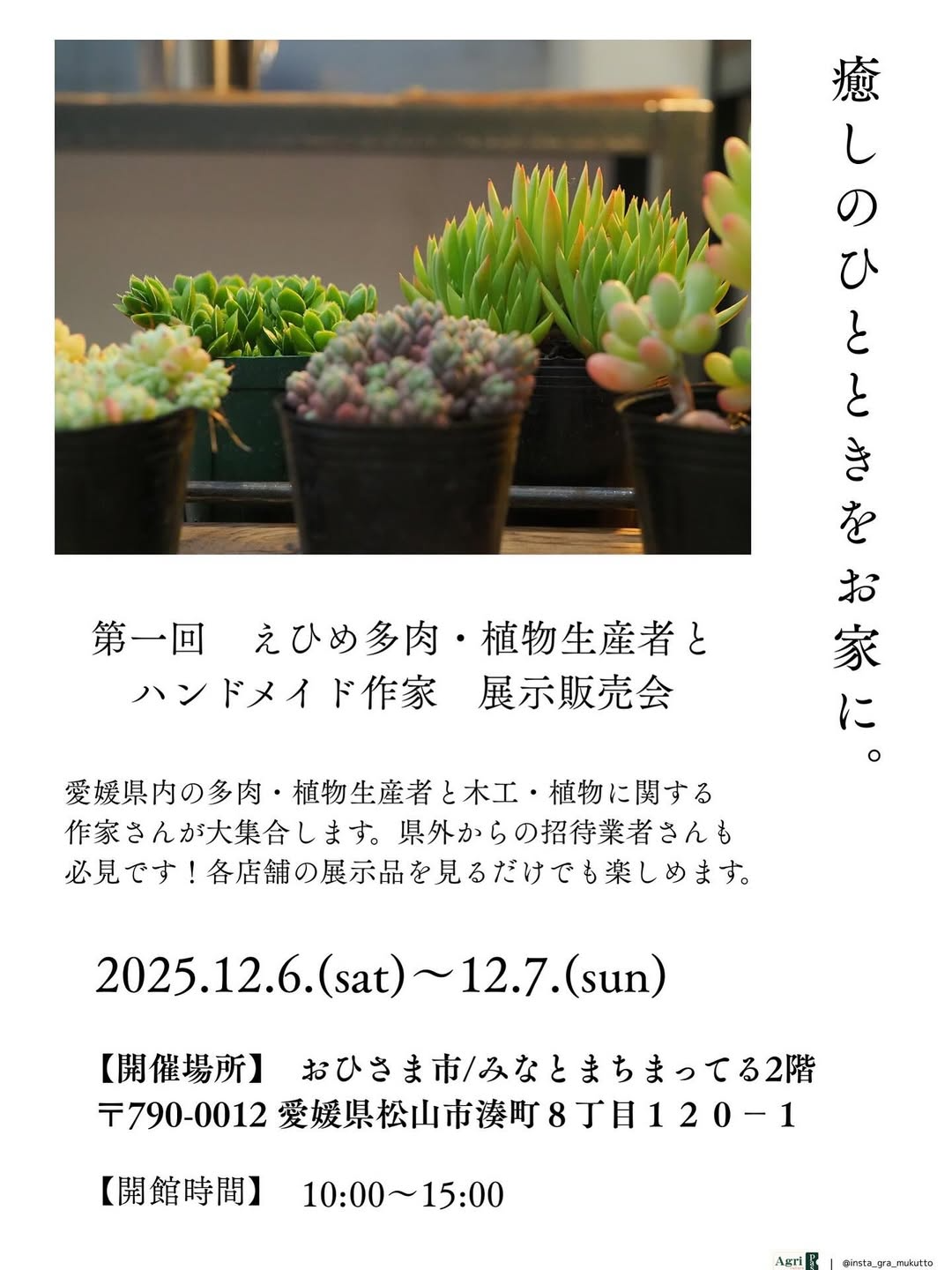 癒しのひとときをお家に。

第一回　えひめ多肉・植物生産者と
ハンドメイド作家　展示販売会

愛媛県内の多肉・植物生産者と木工・植物に関する作家さんが大集合します。県外からの招待業者さんも必見です！各店舗の展示品を見るだけでも楽しめます。

2025.12.6.(sat)～12.7.(sun)

【開催場所】　おひさま市/みなとまちまってる2階
〒790-0012 愛媛県松山市湊町８丁目１２０－１

【開館時間】　10:00～15:00

Agri | @insta_gra_mukutto